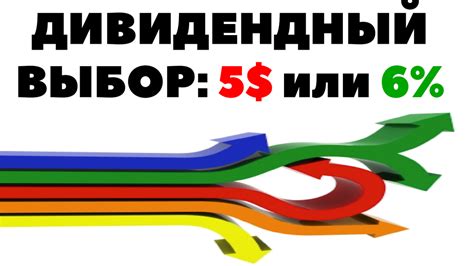 ДИВИДЕНДНЫЙ ВЫБОР: 5$ или 6%